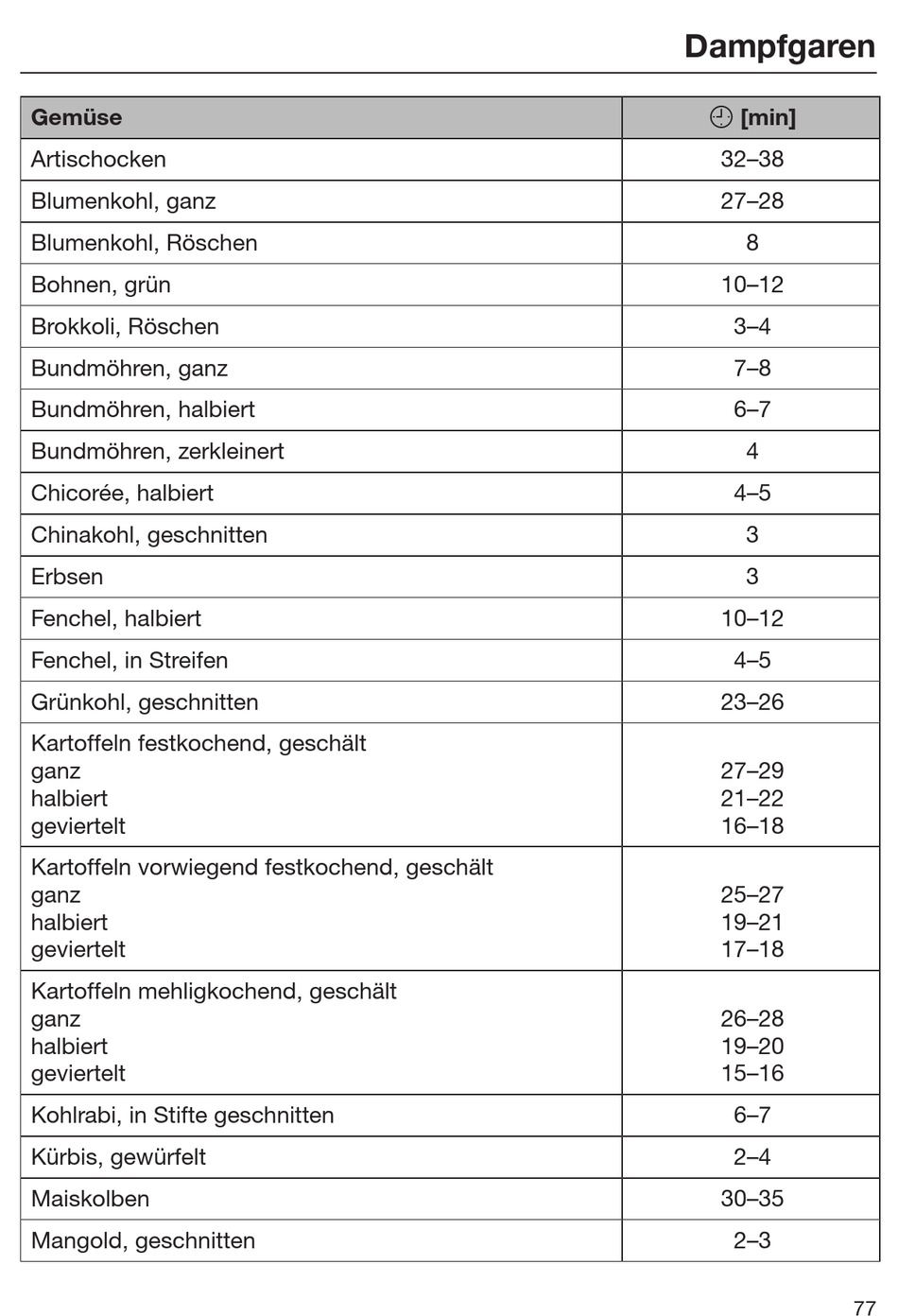 Dampfgaren

| Gemüse | [min] |
|---|---|
| Artischocken | 32–38 |
| Blumenkohl, ganz | 27–28 |
| Blumenkohl, Röschen | 8 |
| Bohnen, grün | 10–12 |
| Brokkoli, Röschen | 3–4 |
| Bundmöhren, ganz | 7–8 |
| Bundmöhren, halbiert | 6–7 |
| Bundmöhren, zerkleinert | 4 |
| Chicorée, halbiert | 4–5 |
| Chinakohl, geschnitten | 3 |
| Erbsen | 3 |
| Fenchel, halbiert | 10–12 |
| Fenchel, in Streifen | 4–5 |
| Grünkohl, geschnitten | 23–26 |
| Kartoffeln festkochend, geschält ganz halbiert geviertelt | 27–29 21–22 16–18 |
| Kartoffeln vorwiegend festkochend, geschält ganz halbiert geviertelt | 25–27 19–21 17–18 |
| Kartoffeln mehligkochend, geschält ganz halbiert geviertelt | 26–28 19–20 15–16 |
| Kohlrabi, in Stifte geschnitten | 6–7 |
| Kürbis, gewürfelt | 2–4 |
| Maiskolben | 30–35 |
| Mangold, geschnitten | 2–3 |

77